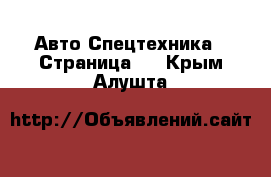 Авто Спецтехника Страница Крым Алушта

http://Объявлений.сайт